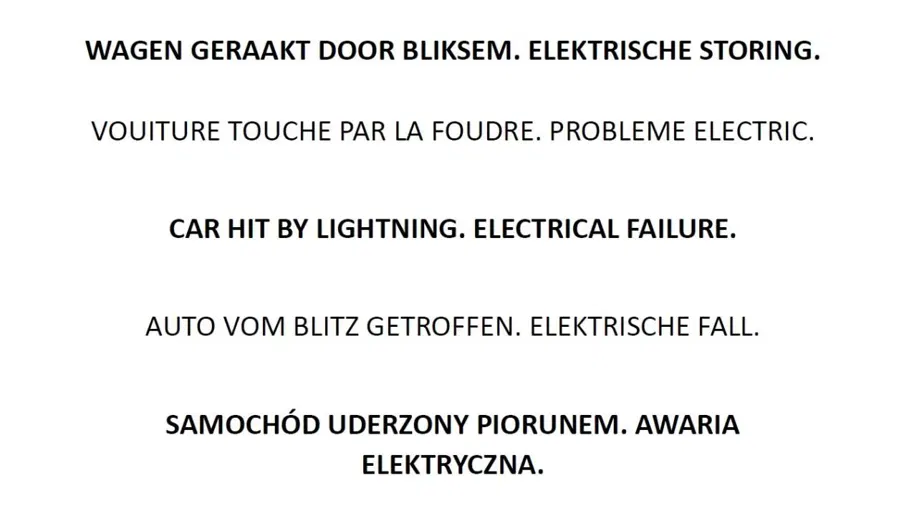 WAGEN GERAAKT DOOR BLIKSEM. ELEKTRISCHE STORING.

VOUITURE TOUCHE PAR LA FOUDRE. PROBLEME ELECTRIC.

CAR HIT BY LIGHTNING. ELECTRICAL FAILURE.

AUTO VOM BLITZ GETROFFEN. ELEKTRISCHE FALL.

SAMOCHÓD UDERZONY PIORUNEM. AWARIA ELEKTRYCZNA.